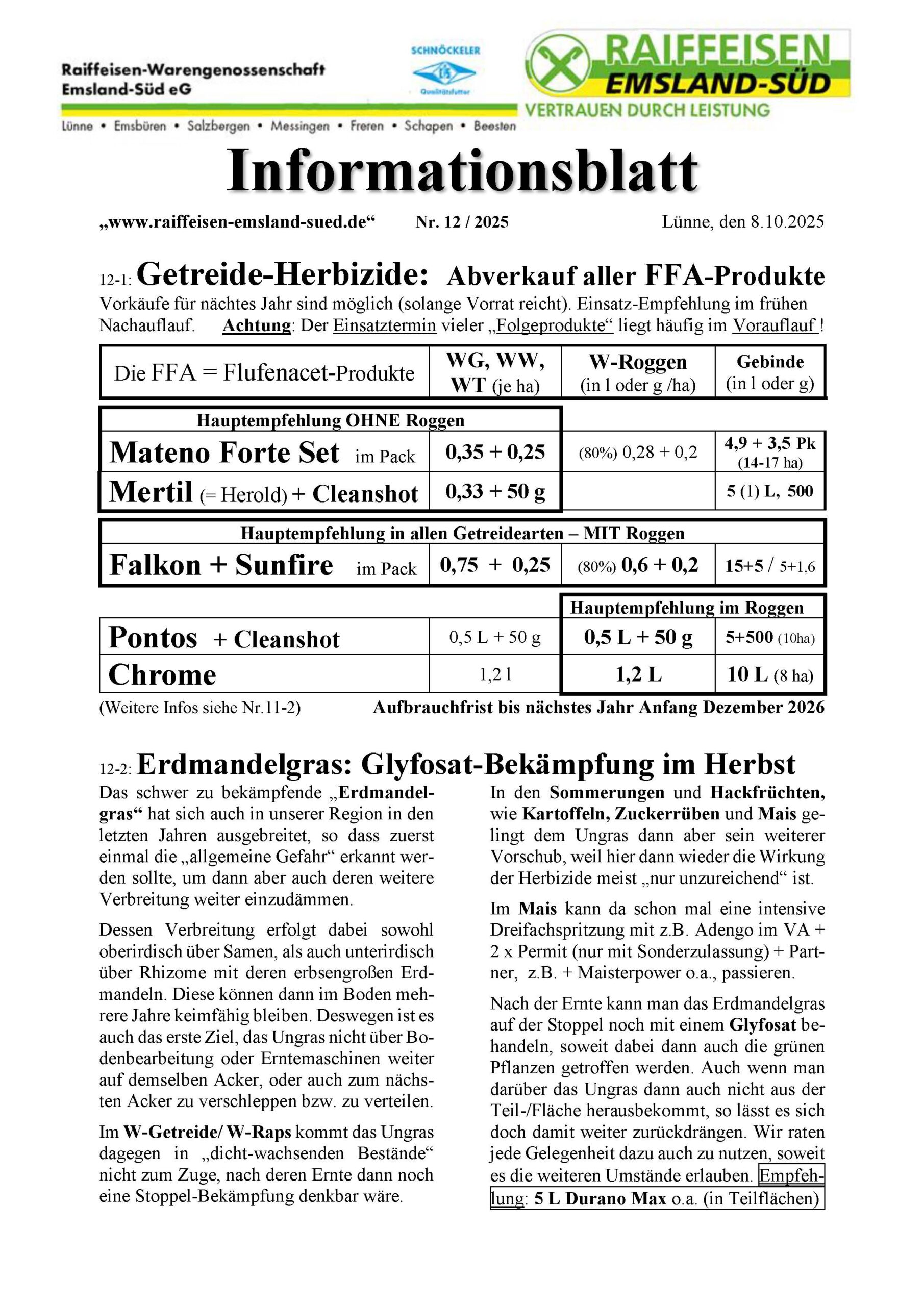 Raiffeisen-Warengenossenschaft
Emsland-Süd eG

SCHNÖCKELER
Qualitätsfutter

RAIFFEISEN
EMSLAND-SÜD
VERTRAUEN DURCH LEISTUNG

Lünne • Emsbüren • Salzbergen • Messingen • Freren • Schapen • Beesten

Informationsblatt

„www.raiffeisen-emsland-sued.de“ Nr. 12 / 2025 Lünne, den 8.10.2025

12-1: Getreide-Herbizide: Abverkauf aller FFA-Produkte

Vorkäufe für nächtes Jahr sind möglich (solange Vorrat reicht). Einsatz-Empfehlung im frühen Nachauflauf. Achtung: Der Einsatztermin vieler „Folgeprodukte“ liegt häufig im Vorauflauf !

| Die FFA = Flufenacet-Produkte | WG, WW, WT (je ha) | W-Roggen (in l oder g /ha) | Gebinde (in l oder g) |
|---|---|---|---|
| Hauptempfehlung OHNE Roggen | | | |
| Mateno Forte Set im Pack | 0,35 + 0,25 | (80%) 0,28 + 0,2 | 4,9 + 3,5 Pk (14-17 ha) |
| Mertil (= Herold) + Cleanshot | 0,33 + 50 g | | 5 (1) L, 500 |
| Hauptempfehlung in allen Getreidearten – MIT Roggen | | | |
| Falkon + Sunfire im Pack | 0,75 + 0,25 | (80%) 0,6 + 0,2 | 15+5 / 5+1,6 |
| | | Hauptempfehlung im Roggen | |
| Pontos + Cleanshot | 0,5 L + 50 g | 0,5 L + 50 g | 5+500 (10ha) |
| Chrome | 1,2 l | 1,2 L | 10 L (8 ha) |

(Weitere Infos siehe Nr.11-2) Aufbrauchfrist bis nächstes Jahr Anfang Dezember 2026

12-2: Erdmandelgras: Glyfosat-Bekämpfung im Herbst

Das schwer zu bekämpfende „Erdmandelgras“ hat sich auch in unserer Region in den letzten Jahren ausgebreitet, so dass zuerst einmal die „allgemeine Gefahr“ erkannt werden sollte, um dann aber auch deren weitere Verbreitung weiter einzudämmen.

Dessen Verbreitung erfolgt dabei sowohl oberirdisch über Samen, als auch unterirdisch über Rhizome mit deren erbsengroßen Erdmandeln. Diese können dann im Boden mehrere Jahre keimfähig bleiben. Deswegen ist es auch das erste Ziel, das Ungras nicht über Bodenbearbeitung oder Erntemaschinen weiter auf demselben Acker, oder auch zum nächsten Acker zu verschleppen bzw. zu verteilen.

Im W-Getreide/ W-Raps kommt das Ungras dagegen in „dicht-wachsenden Bestände“ nicht zum Zuge, nach deren Ernte dann noch eine Stoppel-Bekämpfung denkbar wäre.

In den Sommerungen und Hackfrüchten, wie Kartoffeln, Zuckerrüben und Mais gelingt dem Ungras dann aber sein weiterer Vorschub, weil hier dann wieder die Wirkung der Herbizide meist „nur unzureichend“ ist.

Im Mais kann da schon mal eine intensive Dreifachspritzung mit z.B. Adengo im VA + 2 x Permit (nur mit Sonderzulassung) + Partner, z.B. + Maisterpower o.a., passieren.

Nach der Ernte kann man das Erdmandelgras auf der Stoppel noch mit einem Glyfosat behandeln, soweit dabei dann auch die grünen Pflanzen getroffen werden. Auch wenn man darüber das Ungras dann auch nicht aus der Teil-/Fläche herausbekommt, so lässt es sich doch damit weiter zurückdrängen. Wir raten jede Gelegenheit dazu auch zu nutzen, soweit es die weiteren Umstände erlauben. Empfehlung: 5 L Durano Max o.a. (in Teilflächen)